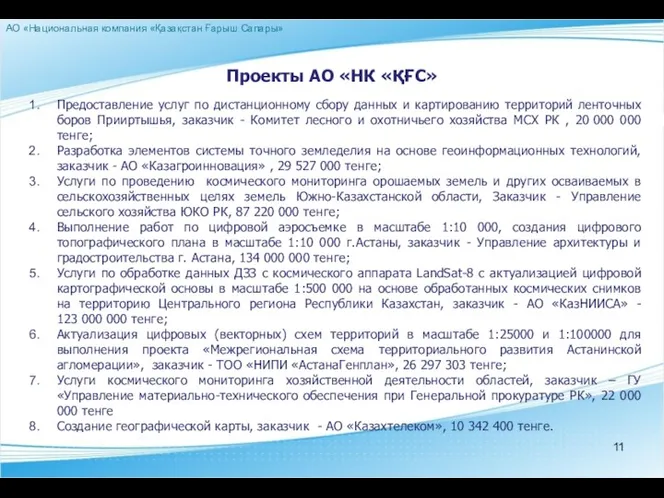 АО «Национальная компания «Қазақстан Ғарыш Сапары»

Проекты АО «НК «ҚҒС»

1. Предоставление услуг по дистанционному сбору данных и картированию территорий ленточных боров Прииртышья, заказчик - Комитет лесного и охотничьего хозяйства МСХ РК , 20 000 000 тенге;
2. Разработка элементов системы точного земледелия на основе геоинформационных технологий, заказчик - АО «Казагроинновация» , 29 527 000 тенге;
3. Услуги по проведению космического мониторинга орошаемых земель и других осваиваемых в сельскохозяйственных целях земель Южно-Казахстанской области, Заказчик - Управление сельского хозяйства ЮКО РК, 87 220 000 тенге;
4. Выполнение работ по цифровой аэросъемке в масштабе 1:10 000, создания цифрового топографического плана в масштабе 1:10 000 г.Астаны, заказчик - Управление архитектуры и градостроительства г. Астана, 134 000 000 тенге;
5. Услуги по обработке данных ДЗЗ с космического аппарата LandSat-8 с актуализацией цифровой картографической основы в масштабе 1:500 000 на основе обработанных космических снимков на территорию Центрального региона Республики Казахстан, заказчик - АО «КазНИИСА» - 123 000 000 тенге;
6. Актуализация цифровых (векторных) схем территорий в масштабе 1:25000 и 1:100000 для выполнения проекта «Межрегиональная схема территориального развития Астанинской агломерации», заказчик - ТОО «НИПИ «АстанаГенплан», 26 297 303 тенге;
7. Услуги космического мониторинга хозяйственной деятельности областей, заказчик – ГУ «Управление материально-технического обеспечения при Генеральной прокуратуре РК», 22 000 000 тенге
8. Создание географической карты, заказчик - АО «Казахтелеком», 10 342 400 тенге.

11